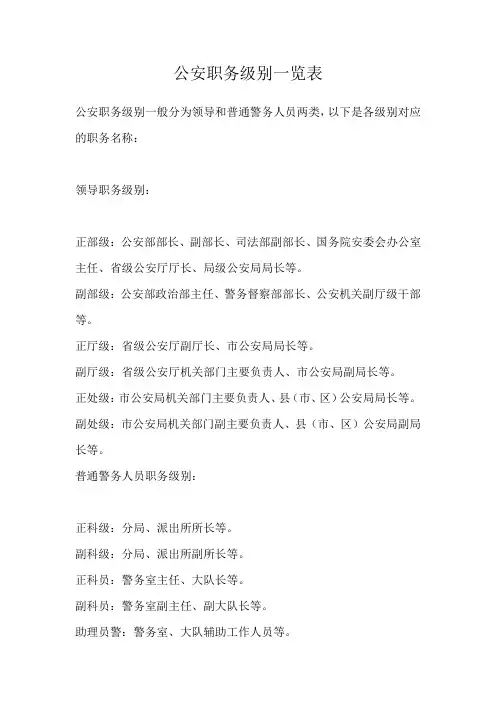 公安职务级别一览表

公安职务级别一般分为领导和普通警务人员两类，以下是各级别对应的职务名称：

领导职务级别：

正部级：公安部部长、副部长、司法部副部长、国务院安委会办公室主任、省级公安厅厅长、局级公安局局长等。

副部级：公安部政治部主任、警务督察部部长、公安机关副厅级干部等。

正厅级：省级公安厅副厅长、市公安局局长等。

副厅级：省级公安厅机关部门主要负责人、市公安局副局长等。

正处级：市公安局机关部门主要负责人、县（市、区）公安局局长等。

副处级：市公安局机关部门副主要负责人、县（市、区）公安局副局长等。

普通警务人员职务级别：

正科级：分局、派出所所长等。

副科级：分局、派出所副所长等。

正科员：警务室主任、大队长等。

副科员：警务室副主任、副大队长等。

助理员警：警务室、大队辅助工作人员等。